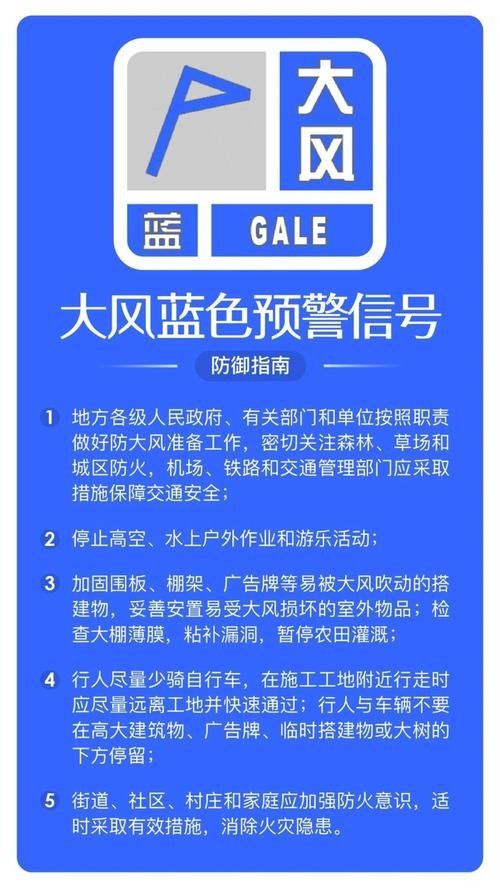 大风

蓝 GALE

大风蓝色预警信号

防御指南

1 地方各级人民政府、有关部门和单位按照职责做好防大风准备工作，密切关注森林、草场和城区防火，机场、铁路和交通管理部门应采取措施保障交通安全；

2 停止高空、水上户外作业和游乐活动；

3 加固围板、棚架、广告牌等易被大风吹动的搭建物，妥善安置易受大风损坏的室外物品；检查大棚薄膜，粘补漏洞，暂停农田灌溉；

4 行人尽量少骑自行车，在施工工地附近行走时应尽量远离工地并快速通过；行人与车辆不要在高大建筑物、广告牌、临时搭建物或大树的下方停留；

5 街道、社区、村庄和家庭应加强防火意识，适时采取有效措施，消除火灾隐患。